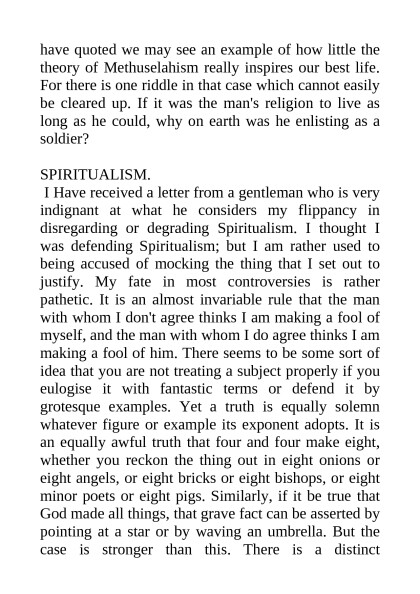 have quoted we may see an example of how little the theory of Methuselahism really inspires our best life. For there is one riddle in that case which cannot easily be cleared up. If it was the man's religion to live as long as he could, why on earth was he enlisting as a soldier?

SPIRITUALISM.

I Have received a letter from a gentleman who is very indignant at what he considers my flippancy in disregarding or degrading Spiritualism. I thought I was defending Spiritualism; but I am rather used to being accused of mocking the thing that I set out to justify. My fate in most controversies is rather pathetic. It is an almost invariable rule that the man with whom I don't agree thinks I am making a fool of myself, and the man with whom I do agree thinks I am making a fool of him. There seems to be some sort of idea that you are not treating a subject properly if you eulogise it with fantastic terms or defend it by grotesque examples. Yet a truth is equally solemn whatever figure or example its exponent adopts. It is an equally awful truth that four and four make eight, whether you reckon the thing out in eight onions or eight angels, or eight bricks or eight bishops, or eight minor poets or eight pigs. Similarly, if it be true that God made all things, that grave fact can be asserted by pointing at a star or by waving an umbrella. But the case is stronger than this. There is a distinct